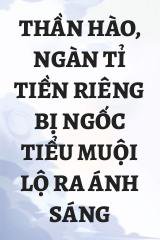 THẦN HÀO, NGÀN TỈ TIỀN RIÊNG BỊ NGỐC TIỂU MUỘI LỘ RA ÁNH SÁNG